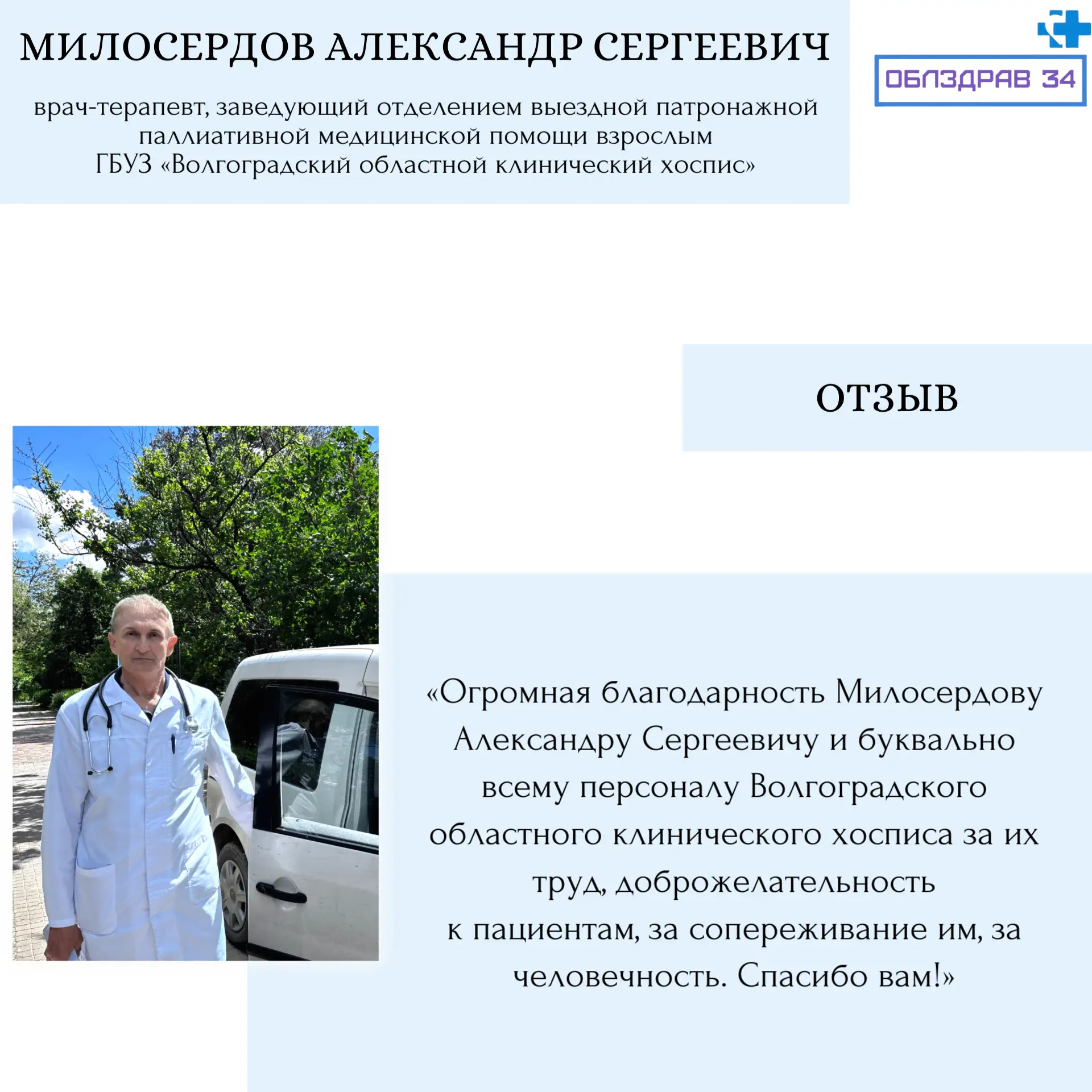 МИЛОСЕРДОВ АЛЕКСАНДР СЕРГЕЕВИЧ

врач-терапевт, заведующий отделением выездной патронажной паллиативной медицинской помощи взрослым ГБУЗ «Волгоградский областной клинический хоспис»

ОБЛЗДРАВ 34

ОТЗЫВ

«Огромная благодарность Милосердову Александру Сергеевичу и буквально всему персоналу Волгоградского областного клинического хосписа за их труд, доброжелательность к пациентам, за сопереживание им, за человечность. Спасибо вам!»